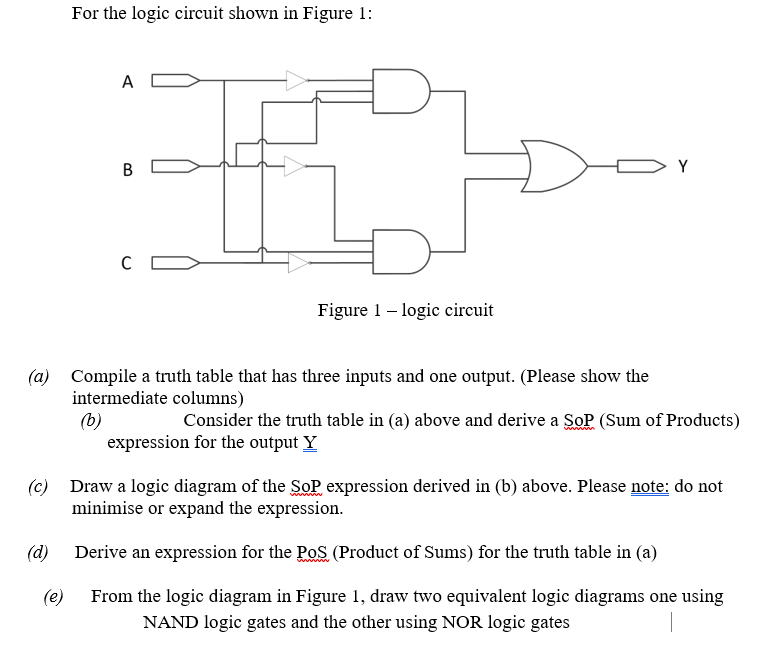 For the logic circuit shown in Figure 1:

A

B

C

Y

Figure 1 – logic circuit

(a) Compile a truth table that has three inputs and one output. (Please show the intermediate columns)

(b) Consider the truth table in (a) above and derive a SoP (Sum of Products) expression for the output Y

(c) Draw a logic diagram of the SoP expression derived in (b) above. Please note: do not minimise or expand the expression.

(d) Derive an expression for the PoS (Product of Sums) for the truth table in (a)

(e) From the logic diagram in Figure 1, draw two equivalent logic diagrams one using NAND logic gates and the other using NOR logic gates